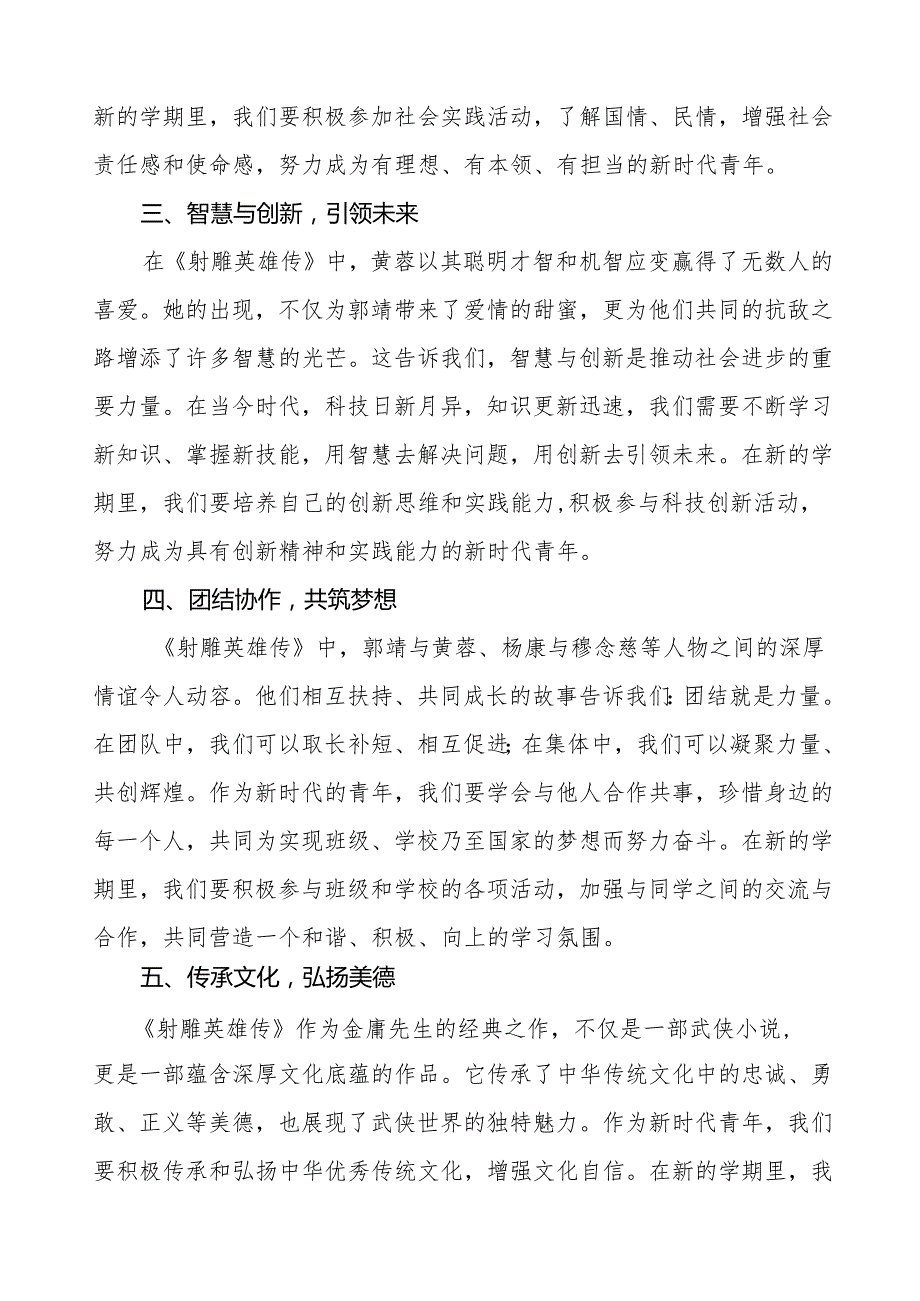 新的学期里，我们要积极参加社会实践活动，了解国情、民情，增强社会责任感和使命感，努力成为有理想、有本领、有担当的新时代青年。

三、智慧与创新，引领未来

在《射雕英雄传》中，黄蓉以其聪明才智和机智应变赢得了无数人的喜爱。她的出现，不仅为郭靖带来了爱情的甜蜜，更为他们共同的抗敌之路增添了许多智慧的光芒。这告诉我们，智慧与创新是推动社会进步的重要力量。在当今时代，科技日新月异，知识更新迅速，我们需要不断学习新知识、掌握新技能，用智慧去解决问题，用创新去引领未来。在新的学期里，我们要培养自己的创新思维和实践能力，积极参与科技创新活动，努力成为具有创新精神和实践能力的新时代青年。

四、团结协作，共筑梦想

《射雕英雄传》中，郭靖与黄蓉、杨康与穆念慈等人物之间的深厚情谊令人动容。他们相互扶持、共同成长的故事告诉我们：团结就是力量。在团队中，我们可以取长补短、相互促进；在集体中，我们可以凝聚力量、共创辉煌。作为新时代的青年，我们要学会与他人合作共事，珍惜身边的每一个人，共同为实现班级、学校乃至国家的梦想而努力奋斗。在新的学期里，我们要积极参与班级和学校的各项活动，加强与同学之间的交流与合作，共同营造一个和谐、积极、向上的学习氛围。

五、传承文化，弘扬美德

《射雕英雄传》作为金庸先生的经典之作，不仅是一部武侠小说，更是一部蕴含深厚文化底蕴的作品。它传承了中华传统文化中的忠诚、勇敢、正义等美德，也展现了武侠世界的独特魅力。作为新时代青年，我们要积极传承和弘扬中华优秀传统文化，增强文化自信。在新的学期里，我